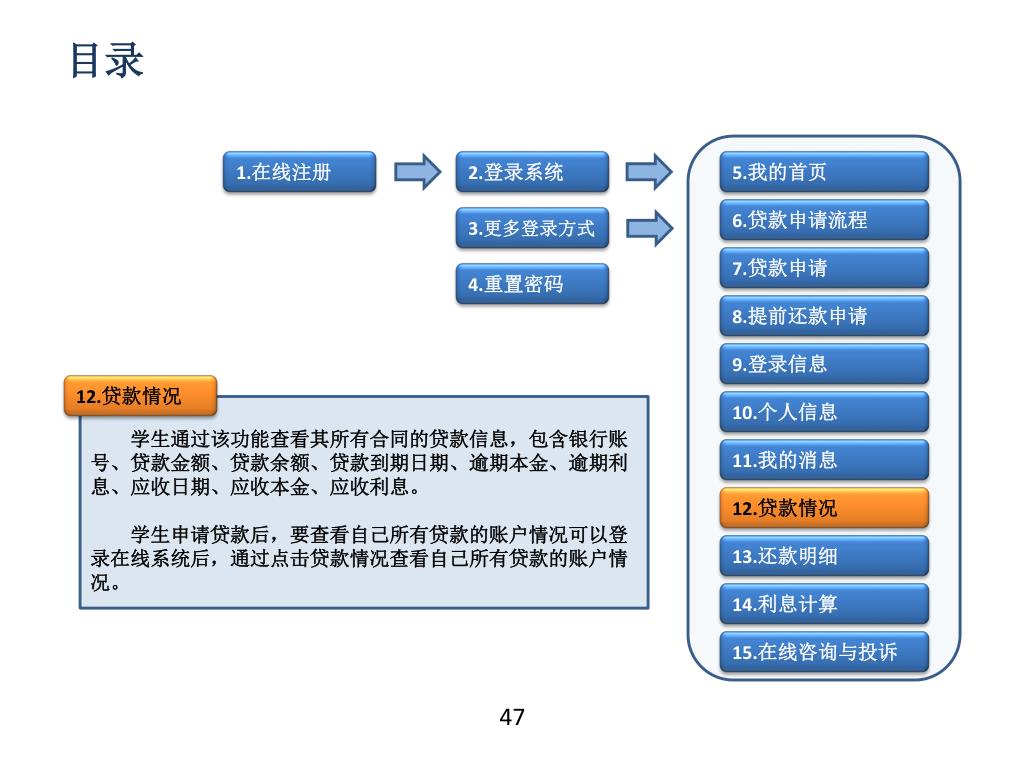 目录

1.在线注册

2.登录系统

3.更多登录方式

4.重置密码

5.我的首页

6.贷款申请流程

7.贷款申请

8.提前还款申请

9.登录信息

10.个人信息

11.我的消息

12.贷款情况

13.还款明细

14.利息计算

15.在线咨询与投诉

12.贷款情况

学生通过该功能查看其所有合同的贷款信息，包含银行账号、贷款金额、贷款余额、贷款到期日期、逾期本金、逾期利息、应收日期、应收本金、应收利息。

学生申请贷款后，要查看自己所有贷款的账户情况可以登录在线系统后，通过点击贷款情况查看自己所有贷款的账户情况。

47